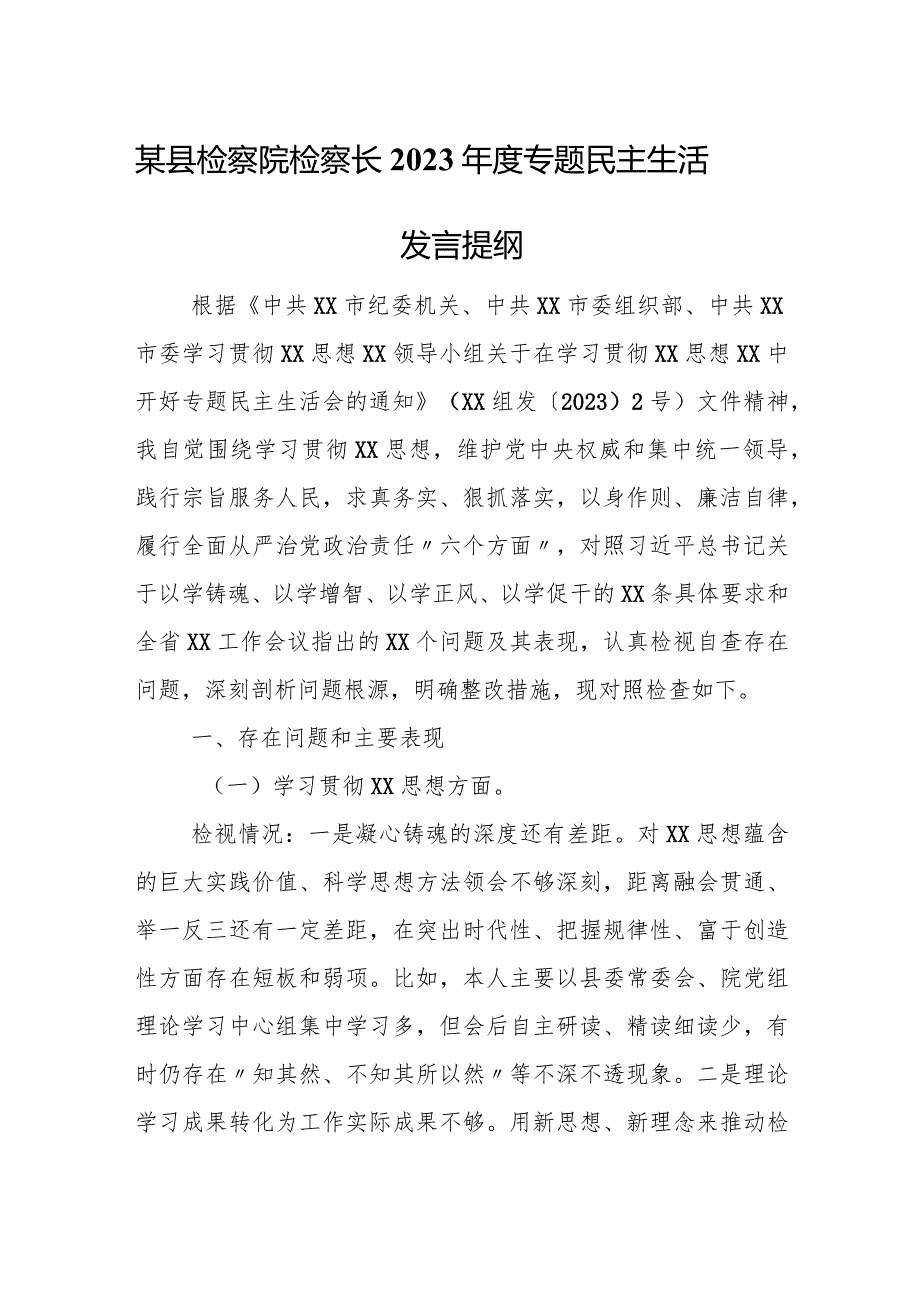 某县检察院检察长2023年度专题民主生活

发言提纲

根据《中共XX市纪委机关、中共XX市委组织部、中共XX市委学习贯彻XX思想XX领导小组关于在学习贯彻XX思想XX中开好专题民主生活会的通知》（XX组发〔2023〕2号）文件精神，我自觉围绕学习贯彻XX思想，维护党中央权威和集中统一领导，践行宗旨服务人民，求真务实、狠抓落实，以身作则、廉洁自律，履行全面从严治党政治责任〃六个方面〃，对照习近平总书记关于以学铸魂、以学增智、以学正风、以学促干的XX条具体要求和全省XX工作会议指出的XX个问题及其表现，认真检视自查存在问题，深刻剖析问题根源，明确整改措施，现对照检查如下。

一、存在问题和主要表现

（一）学习贯彻XX思想方面。

检视情况：一是凝心铸魂的深度还有差距。对XX思想蕴含的巨大实践价值、科学思想方法领会不够深刻，距离融会贯通、举一反三还有一定差距，在突出时代性、把握规律性、富于创造性方面存在短板和弱项。比如，本人主要以县委常委会、院党组理论学习中心组集中学习多，但会后自主研读、精读细读少，有时仍存在〃知其然、不知其所以然〃等不深不透现象。二是理论学习成果转化为工作实际成果不够。用新思想、新理念来推动检